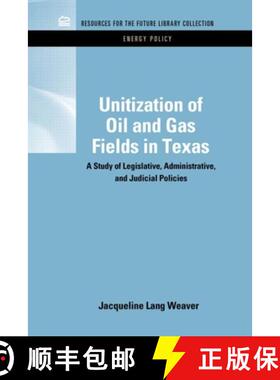 RESOURCES FOR THE FUTURE LIBRARY COLLECTION

ENERGY POLICY

Unitization of Oil and Gas Fields in Texas

A Study of Legislative, Administrative, and Judicial Policies

Jacqueline Lang Weaver

顺丰包邮

正版保